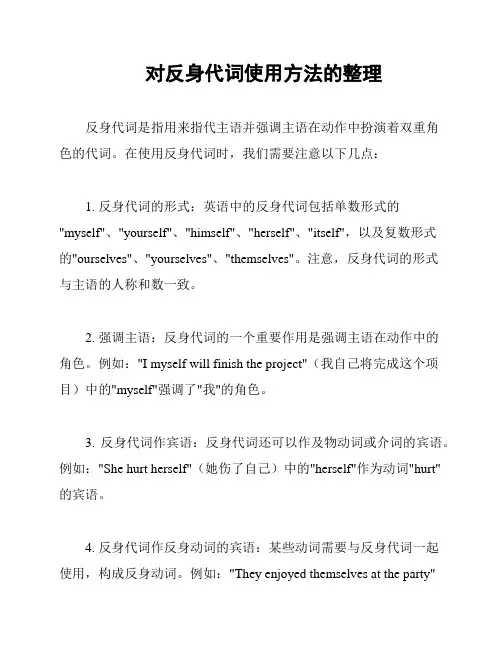 对反身代词使用方法的整理

反身代词是指用来指代主语并强调主语在动作中扮演着双重角色的代词。在使用反身代词时，我们需要注意以下几点：

1. 反身代词的形式：英语中的反身代词包括单数形式的"myself"、"yourself"、"himself"、"herself"、"itself"，以及复数形式的"ourselves"、"yourselves"、"themselves"。注意，反身代词的形式与主语的人称和数一致。

2. 强调主语：反身代词的一个重要作用是强调主语在动作中的角色。例如："I myself will finish the project"（我自己将完成这个项目）中的"myself"强调了"我"的角色。

3. 反身代词作宾语：反身代词还可以作及物动词或介词的宾语。例如："She hurt herself"（她伤了自己）中的"herself"作为动词"hurt"的宾语。

4. 反身代词作反身动词的宾语：某些动词需要与反身代词一起使用，构成反身动词。例如："They enjoyed themselves at the party"